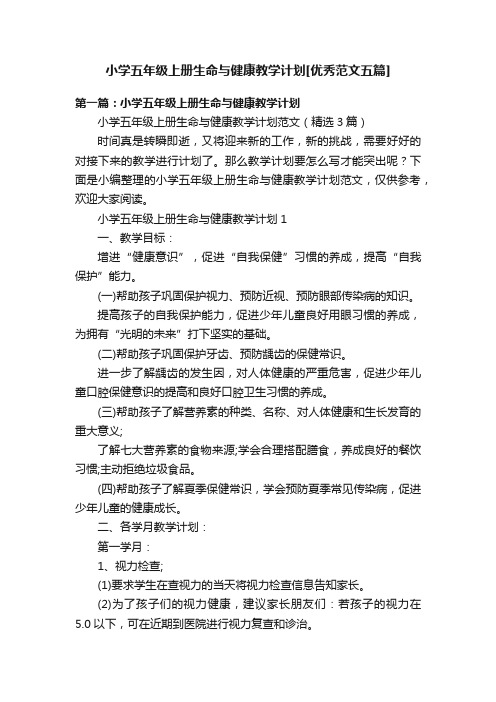 小学五年级上册生命与健康教学计划[优秀范文五篇]

第一篇：小学五年级上册生命与健康教学计划

小学五年级上册生命与健康教学计划范文（精选3篇）

时间真是转瞬即逝，又将迎来新的工作，新的挑战，需要好好的对接下来的教学进行计划了。那么教学计划要怎么写才能突出呢？下面是小编整理的小学五年级上册生命与健康教学计划范文，仅供参考，欢迎大家阅读。

小学五年级上册生命与健康教学计划1

一、教学目标：

增进“健康意识”，促进“自我保健”习惯的养成，提高“自我保护”能力。

(一)帮助孩子巩固保护视力、预防近视、预防眼部传染病的知识。

提高孩子的自我保护能力，促进少年儿童良好用眼习惯的养成，为拥有“光明的未来”打下坚实的基础。

(二)帮助孩子巩固保护牙齿、预防龋齿的保健常识。

进一步了解龋齿的发生因，对人体健康的严重危害，促进少年儿童口腔保健意识的提高和良好口腔卫生习惯的养成。

(三)帮助孩子了解营养素的种类、名称、对人体健康和生长发育的重大意义;

了解七大营养素的食物来源;学会合理搭配膳食，养成良好的餐饮习惯;主动拒绝垃圾食品。

(四)帮助孩子了解夏季保健常识，学会预防夏季常见传染病，促进少年儿童的健康成长。

二、各学月教学计划：

第一学月：

1、视力检查;

(1)要求学生在查视力的当天将视力检查信息告知家长。

(2)为了孩子们的视力健康，建议家长朋友们：若孩子的视力在5.0以下，可在近期到医院进行视力复查和诊治。